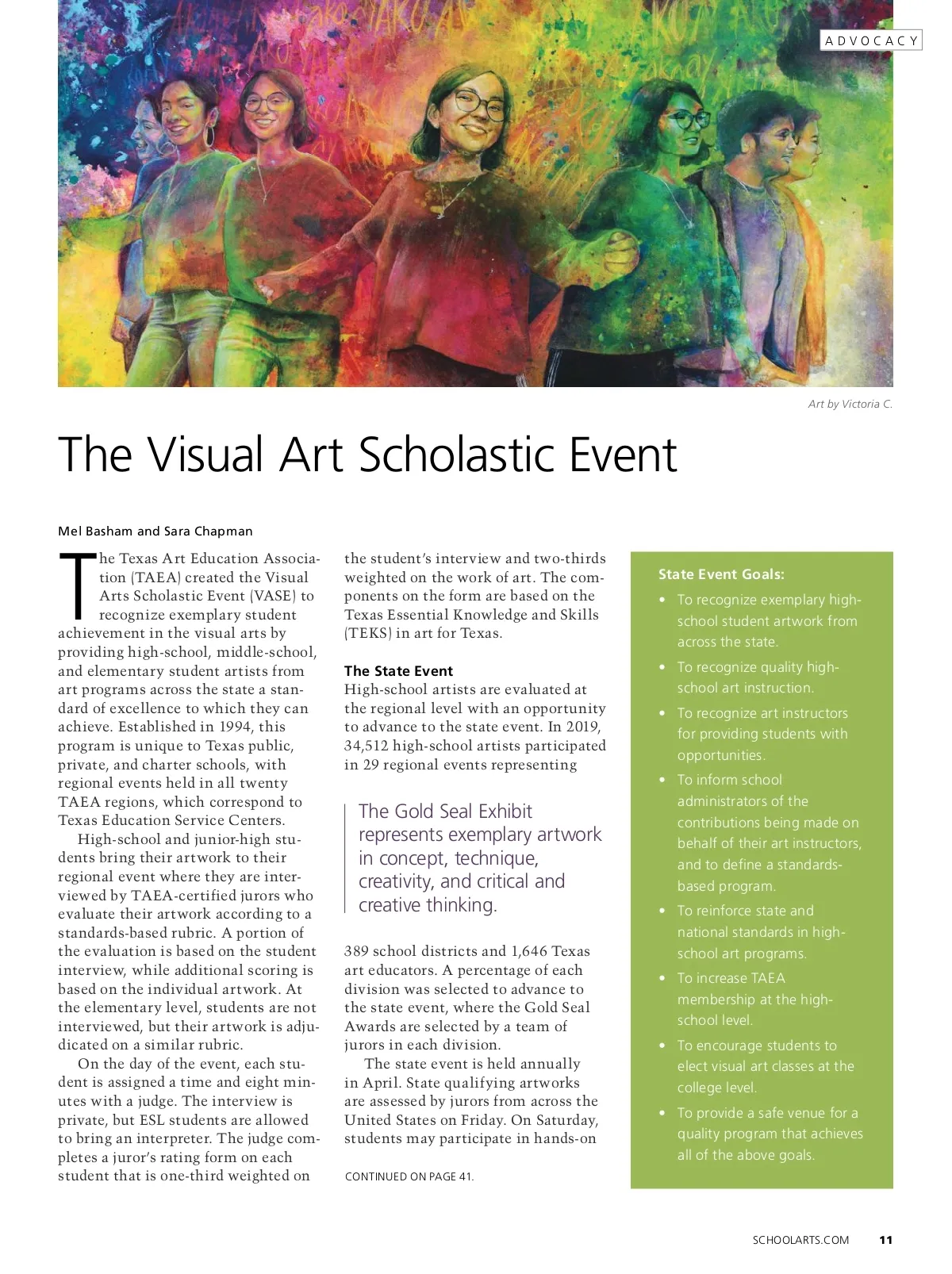 ADVOCACY

Art by Victoria C.

The Visual Art Scholastic Event

Mel Basham and Sara Chapman

The Texas Art Education Association (TAEA) created the Visual Arts Scholastic Event (VASE) to recognize exemplary student achievement in the visual arts by providing high-school, middle-school, and elementary student artists from art programs across the state a standard of excellence to which they can achieve. Established in 1994, this program is unique to Texas public, private, and charter schools, with regional events held in all twenty TAEA regions, which correspond to Texas Education Service Centers.

High-school and junior-high students bring their artwork to their regional event where they are interviewed by TAEA-certified jurors who evaluate their artwork according to a standards-based rubric. A portion of the evaluation is based on the student interview, while additional scoring is based on the individual artwork. At the elementary level, students are not interviewed, but their artwork is adjudicated on a similar rubric.

On the day of the event, each student is assigned a time and eight minutes with a judge. The interview is private, but ESL students are allowed to bring an interpreter. The judge completes a juror's rating form on each student that is one-third weighted on the student's interview and two-thirds weighted on the work of art. The components on the form are based on the Texas Essential Knowledge and Skills (TEKS) in art for Texas.

The State Event

High-school artists are evaluated at the regional level with an opportunity to advance to the state event. In 2019, 34,512 high-school artists participated in 29 regional events representing

The Gold Seal Exhibit represents exemplary artwork in concept, technique, creativity, and critical and creative thinking.

389 school districts and 1,646 Texas art educators. A percentage of each division was selected to advance to the state event, where the Gold Seal Awards are selected by a team of jurors in each division.

The state event is held annually in April. State qualifying artworks are assessed by jurors from across the United States on Friday. On Saturday, students may participate in hands-on

CONTINUED ON PAGE 41.

State Event Goals:

• To recognize exemplary high-school student artwork from across the state.
• To recognize quality high-school art instruction.
• To recognize art instructors for providing students with opportunities.
• To inform school administrators of the contributions being made on behalf of their art instructors, and to define a standards-based program.
• To reinforce state and national standards in high-school art programs.
• To increase TAEA membership at the high-school level.
• To encourage students to elect visual art classes at the college level.
• To provide a safe venue for a quality program that achieves all of the above goals.

SCHOOLARTS.COM 11